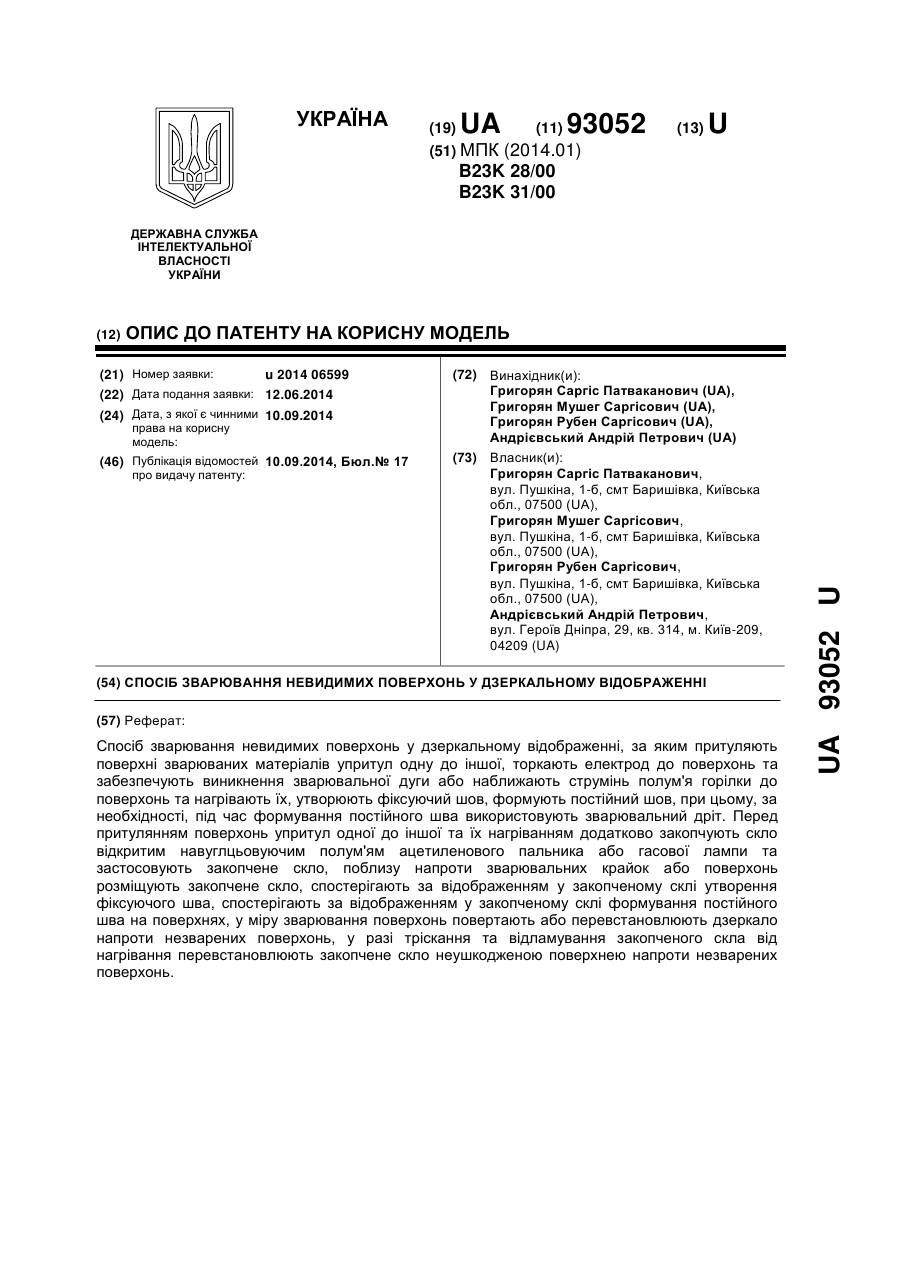 УКРАЇНА

(19) UA (11) 93052 (13) U

(51) МПК (2014.01)
B23K 28/00
B23K 31/00

ДЕРЖАВНА СЛУЖБА ІНТЕЛЕКТУАЛЬНОЇ ВЛАСНОСТІ УКРАЇНИ

(12) ОПИС ДО ПАТЕНТУ НА КОРИСНУ МОДЕЛЬ

(21) Номер заявки: u 2014 06599
(22) Дата подання заявки: 12.06.2014
(24) Дата, з якої є чинними права на корисну модель: 10.09.2014
(46) Публікація відомостей про видачу патенту: 10.09.2014, Бюл.№ 17

(72) Винахідник(и):
Григорян Саргіс Патваканович (UA),
Григорян Мушег Саргісович (UA),
Григорян Рубен Саргісович (UA),
Андрієвський Андрій Петрович (UA)

(73) Власник(и):
Григорян Саргіс Патваканович, вул. Пушкіна, 1-б, смт Баришівка, Київська обл., 07500 (UA),
Григорян Мушег Саргісович, вул. Пушкіна, 1-б, смт Баришівка, Київська обл., 07500 (UA),
Григорян Рубен Саргісович, вул. Пушкіна, 1-б, смт Баришівка, Київська обл., 07500 (UA),
Андрієвський Андрій Петрович, вул. Героїв Дніпра, 29, кв. 314, м. Київ-209, 04209 (UA)

(54) СПОСІБ ЗВАРЮВАННЯ НЕВИДИМИХ ПОВЕРХОНЬ У ДЗЕРКАЛЬНОМУ ВІДОБРАЖЕННІ

(57) Реферат:

Спосіб зварювання невидимих поверхонь у дзеркальному відображенні, за яким притуляють поверхні зварюваних матеріалів упритул одну до іншої, торкають електрод до поверхонь та забезпечують виникнення зварювальної дуги або наближають струмінь полум'я горілки до поверхонь та нагрівають їх, утворюють фіксуючий шов, формують постійний шов, при цьому, за необхідності, під час формування постійного шва використовують зварювальний дріт. Перед притулянням поверхонь упритул одної до іншої та їх нагріванням додатково закопчують скло відкритим навуглцьовуючим полум'ям ацетиленового пальника або гасової лампи та застосовують закопчене скло, поблизу напроти зварювальних крайок або поверхонь розміщують закопчене скло, спостерігають за відображенням у закопченому склі утворення фіксуючого шва, спостерігають за відображенням у закопченому склі формування постійного шва на поверхнях, у міру зварювання поверхонь повертають або перевстановлюють дзеркало напроти незварених поверхонь, у разі тріскання та відламування закопченого скла від нагрівання перевстановлюють закопчене скло неушкодженою поверхнею напроти незварених поверхонь.

UA 93052 U